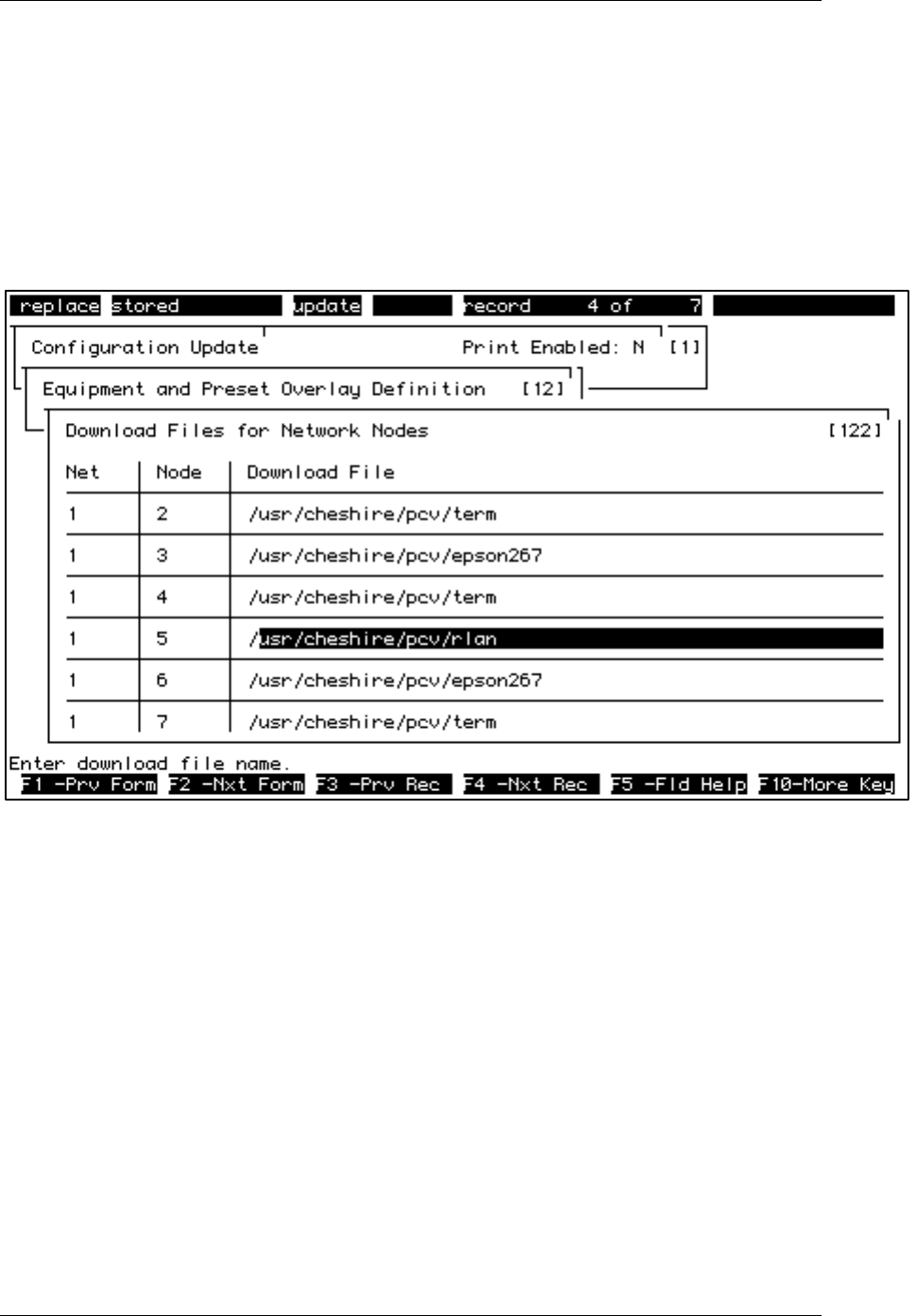 replace stored update record 4 of 7

Configuration Update Print Enabled: N [1]

Equipment and Preset Overlay Definition [12]

Download Files for Network Nodes [122]

| Net | Node | Download File |
|---|---|---|
| 1 | 2 | /usr/cheshire/pcv/term |
| 1 | 3 | /usr/cheshire/pcv/epson267 |
| 1 | 4 | /usr/cheshire/pcv/term |
| 1 | 5 | /usr/cheshire/pcv/rlan |
| 1 | 6 | /usr/cheshire/pcv/epson267 |
| 1 | 7 | /usr/cheshire/pcv/term |

Enter download file name.

F1 -Prv Form F2 -Nxt Form F3 -Prv Rec F4 -Nxt Rec F5 -Fld Help F10-More Key